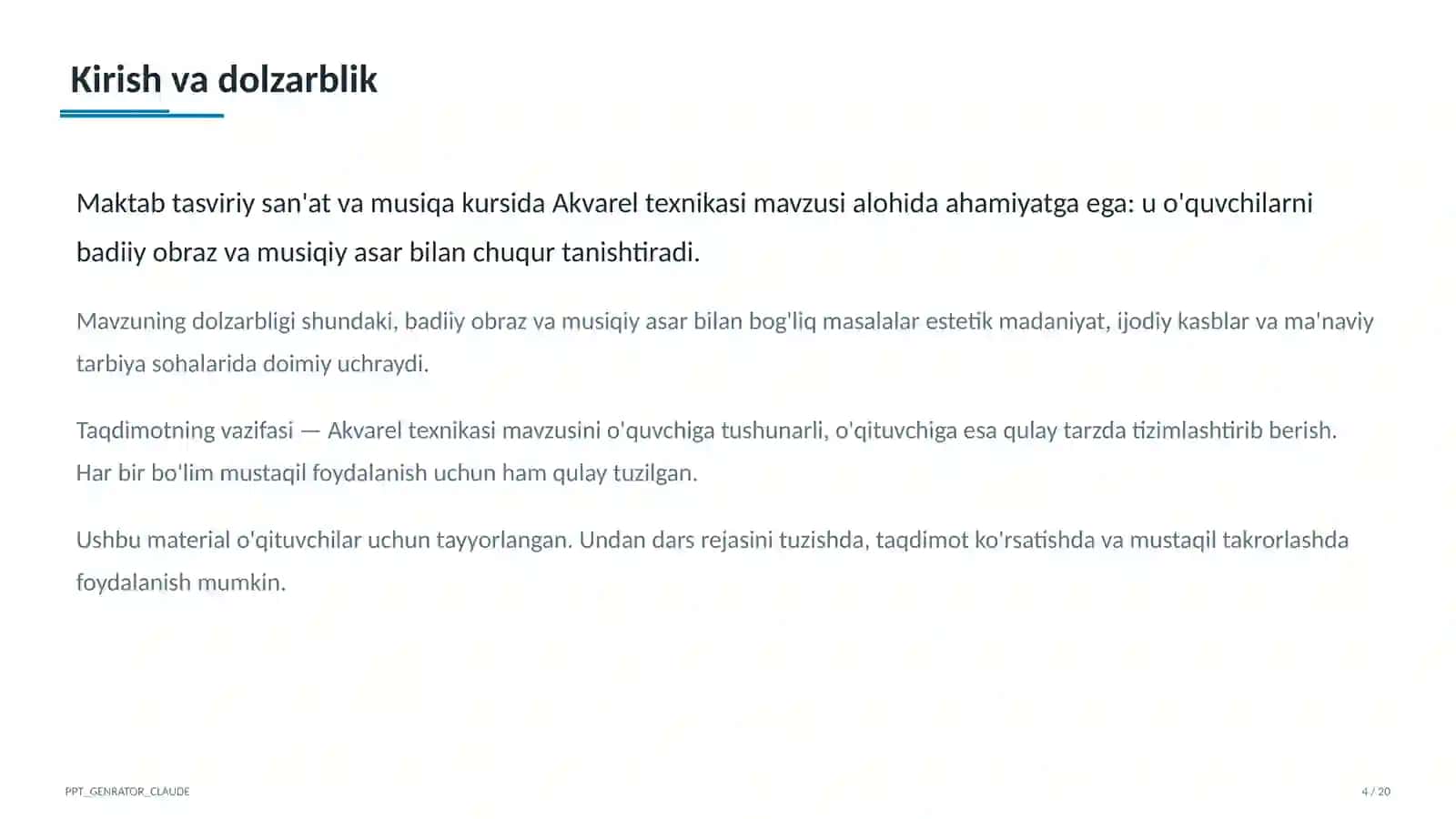 Kirish va dolzarblik

Maktab tasviriy san'at va musiqa kursida Akvarel texnikasi mavzusi alohida ahamiyatga ega: u o'quvchilarni badiiy obraz va musiqiy asar bilan chuqur tanishtiradi.

Mavzuning dolzarbligi shundaki, badiiy obraz va musiqiy asar bilan bog'liq masalalar estetik madaniyat, ijodiy kasblar va ma'naviy tarbiya sohalarida doimiy uchraydi.

Taqdimotning vazifasi — Akvarel texnikasi mavzusini o'quvchiga tushunarli, o'qituvchiga esa qulay tarzda tizimlashtirib berish. Har bir bo'lim mustaqil foydalanish uchun ham qulay tuzilgan.

Ushbu material o'qituvchilar uchun tayyorlangan. Undan dars rejasini tuzishda, taqdimot ko'rsatishda va mustaqil takrorlashda foydalanish mumkin.

PPT_GENRATOR_CLAUDE

4 / 20